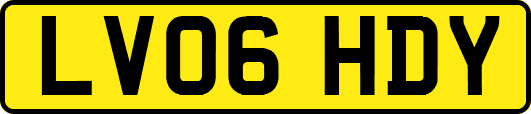 LV06 HDY